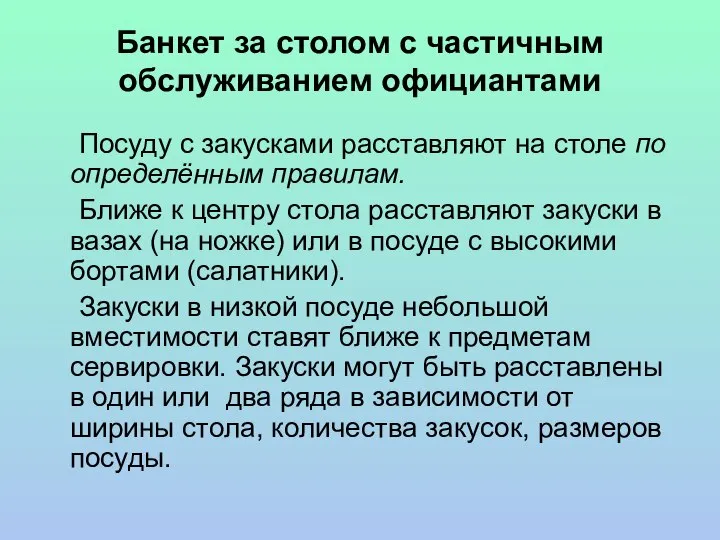 Банкет за столом с частичным обслуживанием официантами

Посуду с закусками расставляют на столе по определённым правилам.

Ближе к центру стола расставляют закуски в вазах (на ножке) или в посуде с высокими бортами (салатники).

Закуски в низкой посуде небольшой вместимости ставят ближе к предметам сервировки. Закуски могут быть расставлены в один или  два ряда в зависимости от ширины стола, количества закусок, размеров посуды.